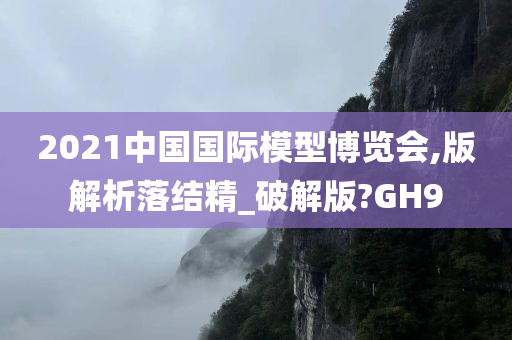 2021中国国际模型博览会,版解析落结精_破解版?GH9